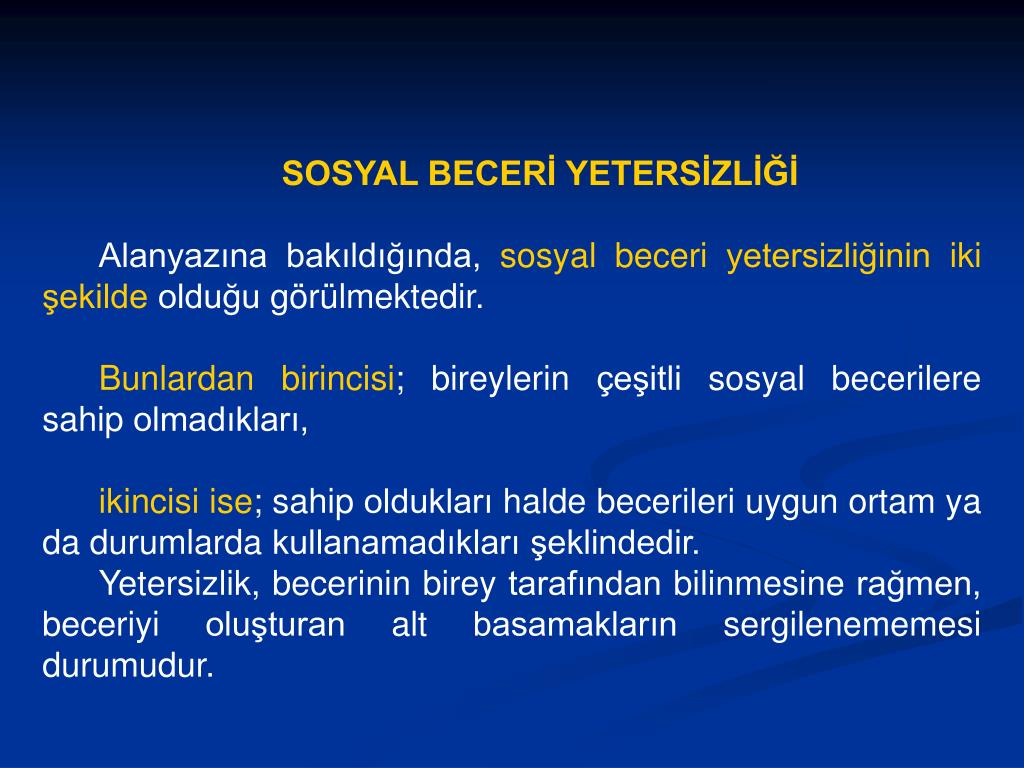 SOSYAL BECERİ YETERSİZLİĞİ

Alanyazına bakıldığında, sosyal beceri yetersizliğinin iki şekilde olduğu görülmektedir.

Bunlardan birincisi; bireylerin çeşitli sosyal becerilere sahip olmadıkları,

ikincisi ise; sahip oldukları halde becerileri uygun ortam ya da durumlarda kullanamadıkları şeklindedir.

Yetersizlik, becerinin birey tarafından bilinmesine rağmen, beceriyi oluşturan alt basamakların sergilenememesi durumudur.